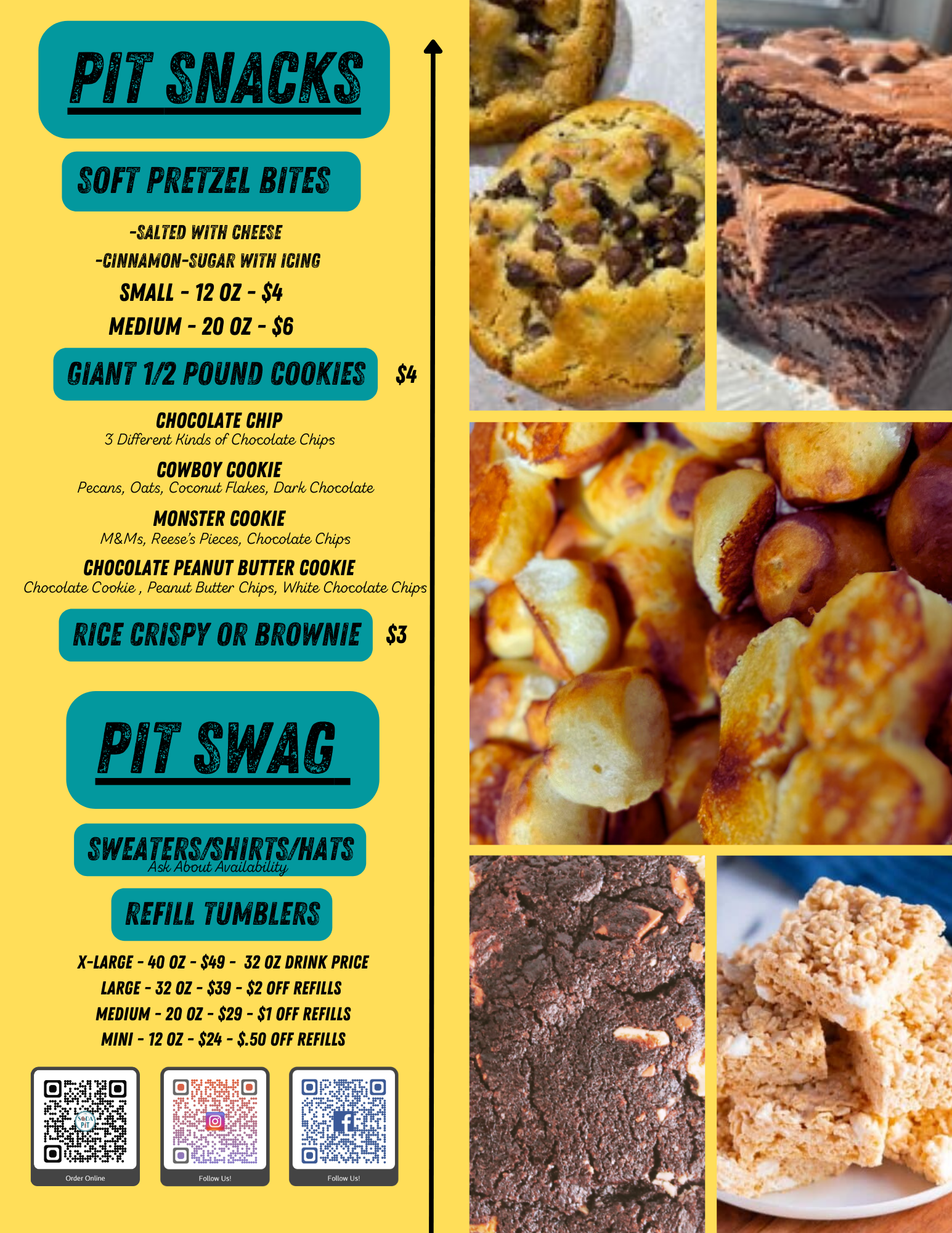 PIT SNACKS

SOFT PRETZEL BITES

-SALTED WITH CHEESE
-CINNAMON-SUGAR WITH ICING
SMALL - 12 OZ - $4
MEDIUM - 20 OZ - $6

GIANT 1/2 POUND COOKIES $4

CHOCOLATE CHIP
3 Different Kinds of Chocolate Chips

COWBOY COOKIE
Pecans, Oats, Coconut Flakes, Dark Chocolate

MONSTER COOKIE
M&Ms, Reese's Pieces, Chocolate Chips

CHOCOLATE PEANUT BUTTER COOKIE
Chocolate Cookie , Peanut Butter Chips, White Chocolate Chips

RICE CRISPY OR BROWNIE $3

PIT SWAG

SWEATERS/SHIRTS/HATS
Ask About Availability

REFILL TUMBLERS

X-LARGE - 40 OZ - $49 - 32 OZ DRINK PRICE
LARGE - 32 OZ - $39 - $2 OFF REFILLS
MEDIUM - 20 OZ - $29 - $1 OFF REFILLS
MINI - 12 OZ - $24 - $.50 OFF REFILLS

Order Online
Follow Us!
Follow Us!